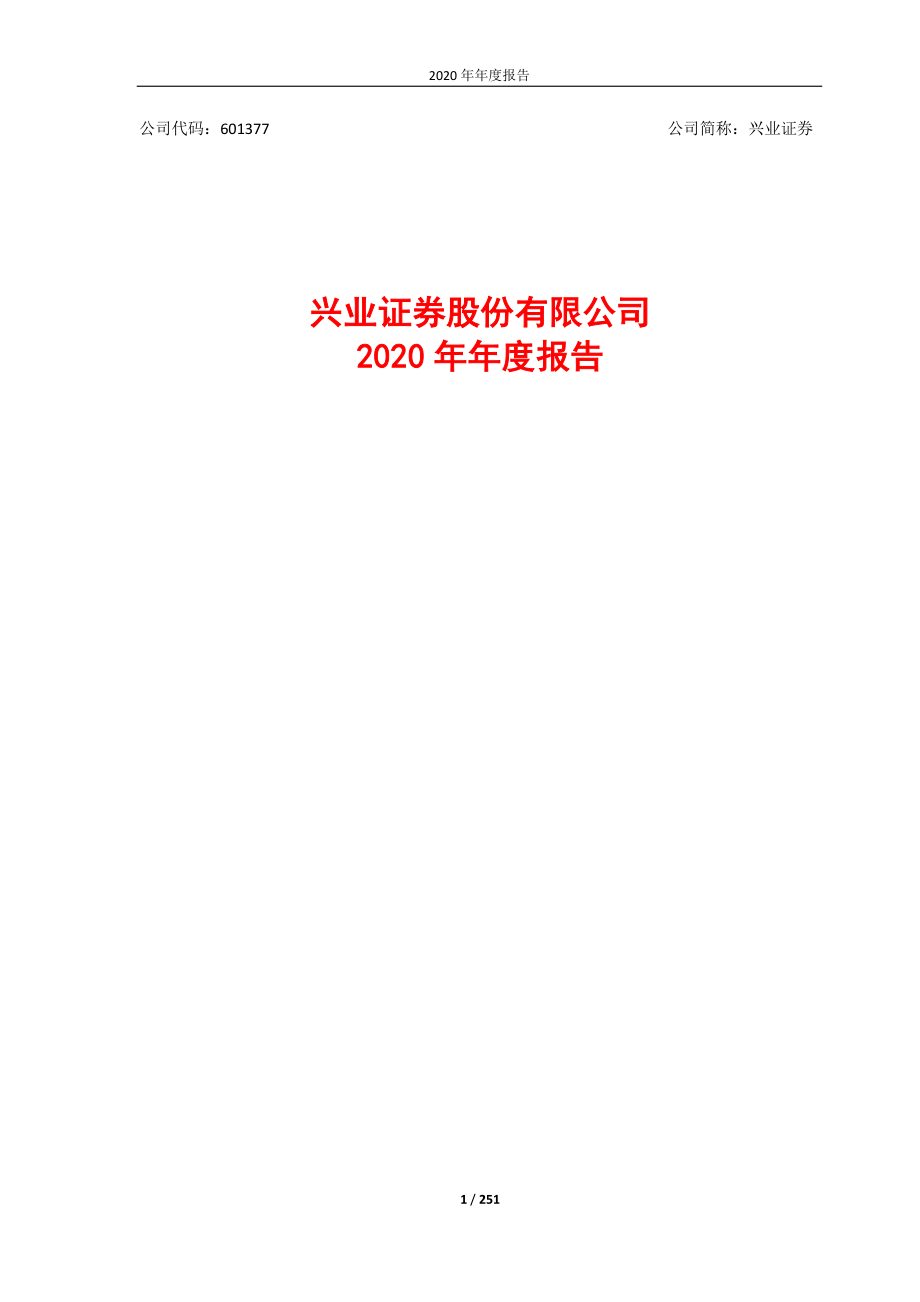 2020 年年度报告

公司代码：601377

公司简称：兴业证券

兴业证券股份有限公司
2020 年年度报告

1 / 251